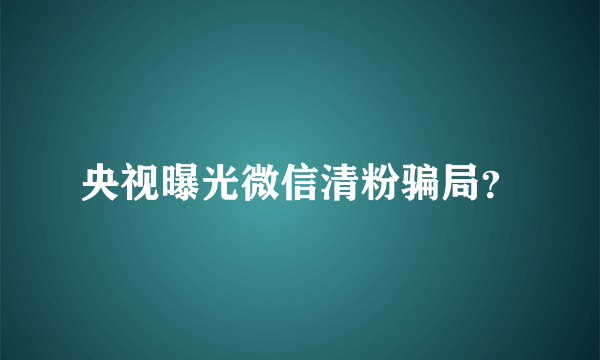 央视曝光微信清粉骗局?